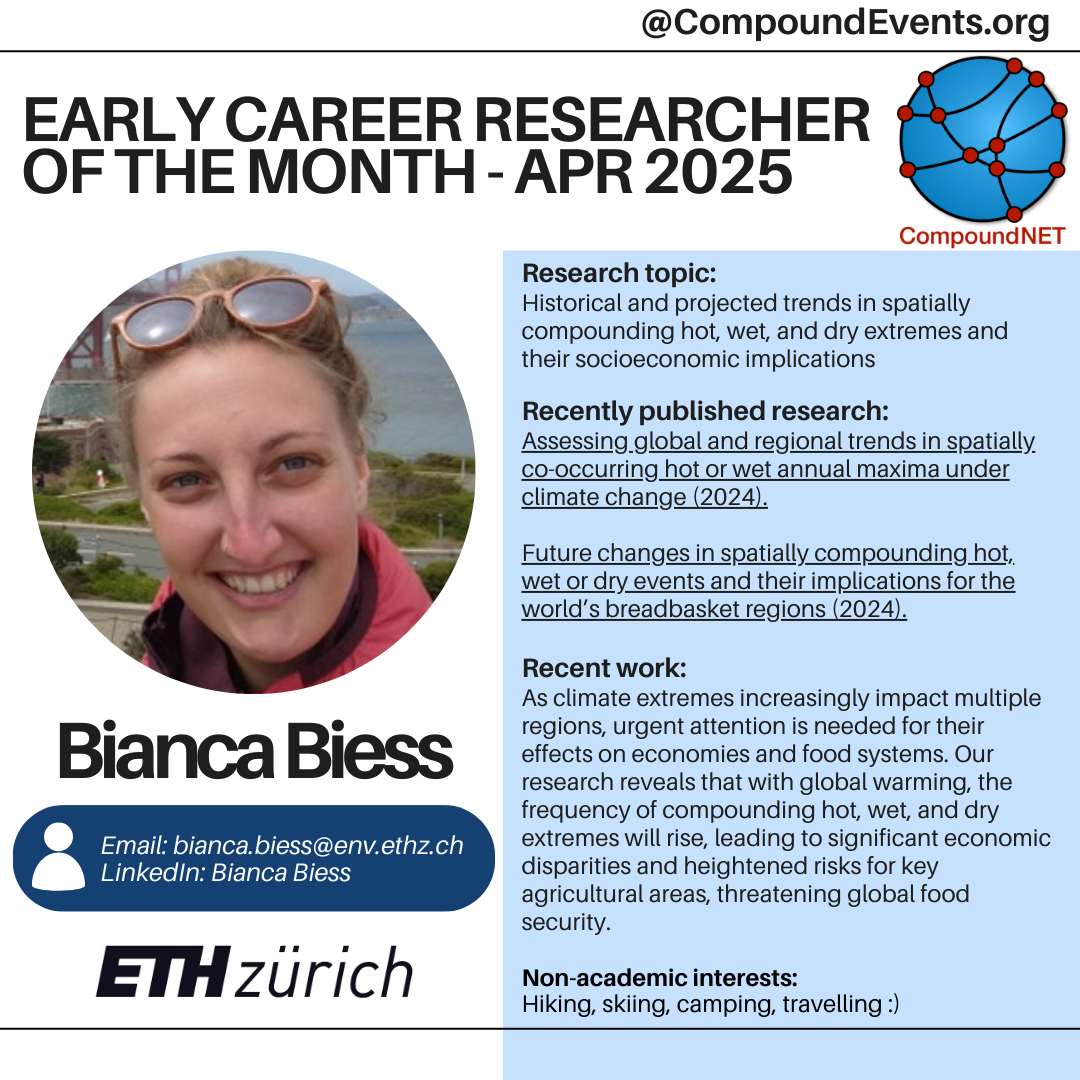 @CompoundEvents.org

EARLY CAREER RESEARCHER OF THE MONTH - APR 2025

CompoundNET

Bianca Biess

Email: bianca.biess@env.ethz.ch
LinkedIn: Bianca Biess

ETH zürich

Research topic:
Historical and projected trends in spatially compounding hot, wet, and dry extremes and their socioeconomic implications

Recently published research:
Assessing global and regional trends in spatially co-occurring hot or wet annual maxima under climate change (2024).

Future changes in spatially compounding hot, wet or dry events and their implications for the world's breadbasket regions (2024).

Recent work:
As climate extremes increasingly impact multiple regions, urgent attention is needed for their effects on economies and food systems. Our research reveals that with global warming, the frequency of compounding hot, wet, and dry extremes will rise, leading to significant economic disparities and heightened risks for key agricultural areas, threatening global food security.

Non-academic interests:
Hiking, skiing, camping, travelling :)